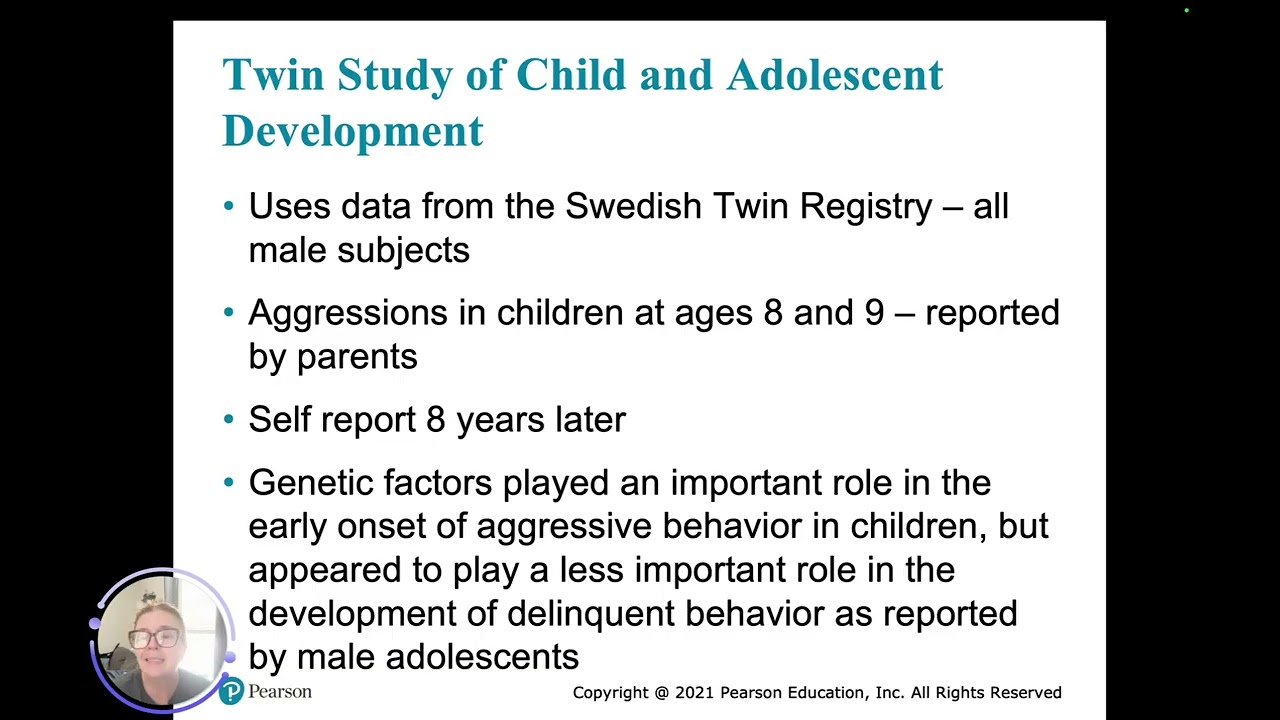 Twin Study of Child and Adolescent Development

• Uses data from the Swedish Twin Registry – all male subjects

• Aggressions in children at ages 8 and 9 – reported by parents

• Self report 8 years later

• Genetic factors played an important role in the early onset of aggressive behavior in children, but appeared to play a less important role in the development of delinquent behavior as reported by male adolescents

Pearson

Copyright @ 2021 Pearson Education, Inc. All Rights Reserved